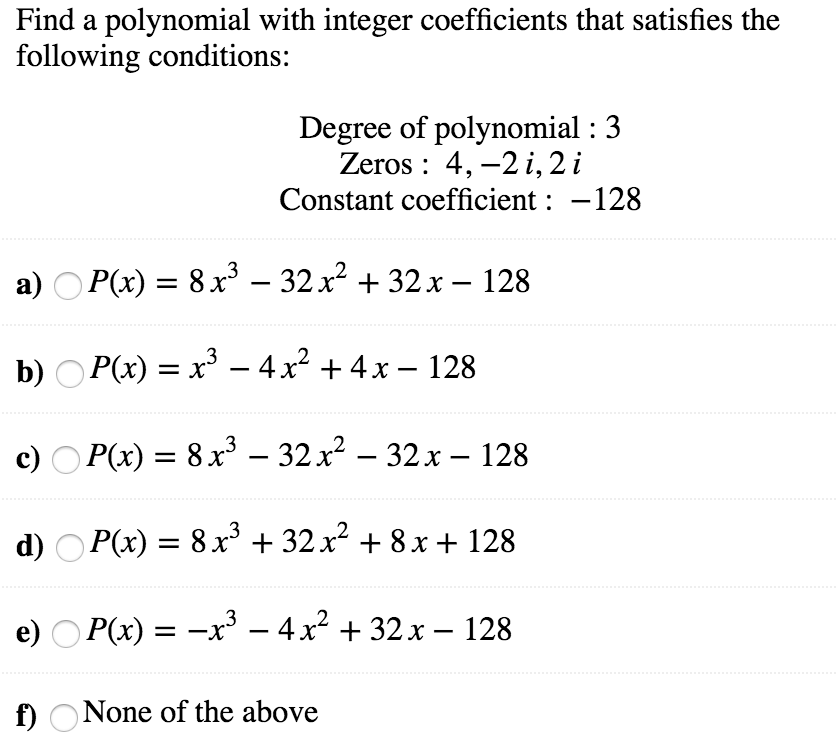 Find a polynomial with integer coefficients that satisfies the following conditions:

Degree of polynomial : 3
Zeros : $4, -2i, 2i$
Constant coefficient : $-128$

a) $P(x) = 8x^3 - 32x^2 + 32x - 128$

b) $P(x) = x^3 - 4x^2 + 4x - 128$

c) $P(x) = 8x^3 - 32x^2 - 32x - 128$

d) $P(x) = 8x^3 + 32x^2 + 8x + 128$

e) $P(x) = -x^3 - 4x^2 + 32x - 128$

f) None of the above